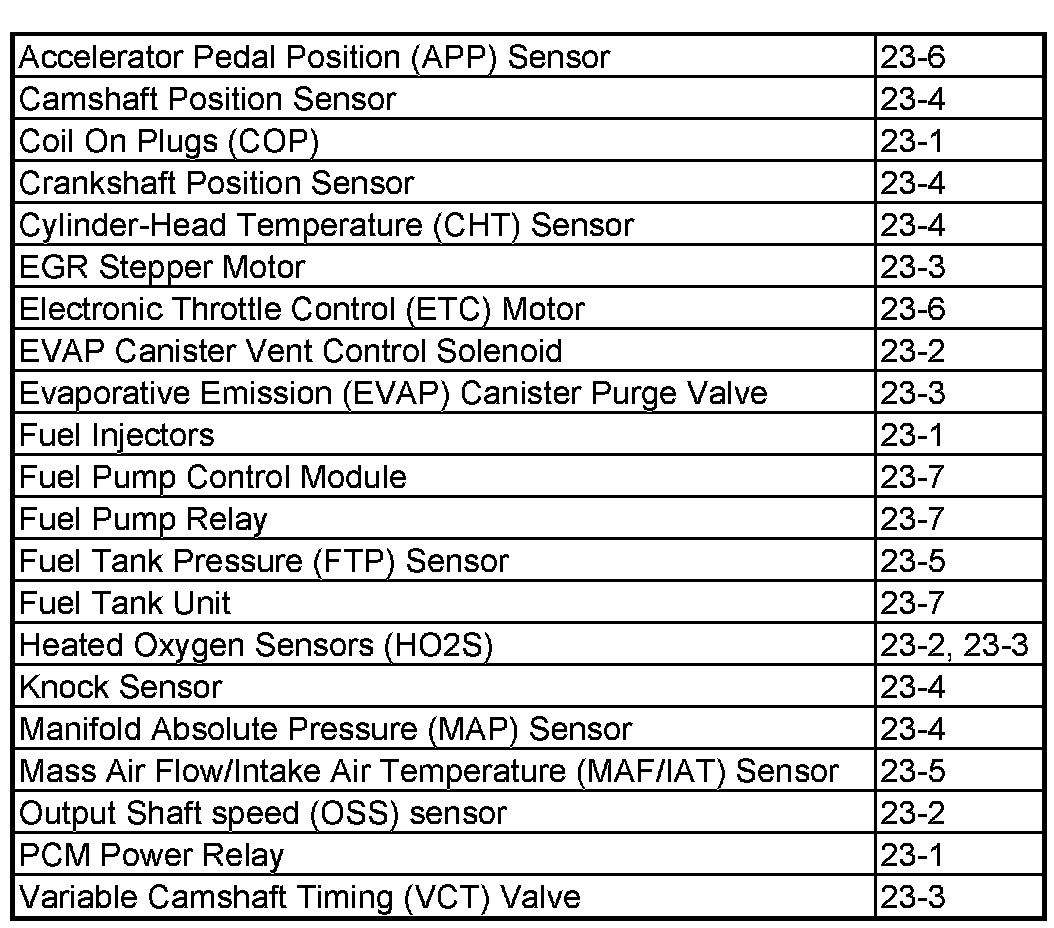 | | |
|---|---|
| Accelerator Pedal Position (APP) Sensor | 23-6 |
| Camshaft Position Sensor | 23-4 |
| Coil On Plugs (COP) | 23-1 |
| Crankshaft Position Sensor | 23-4 |
| Cylinder-Head Temperature (CHT) Sensor | 23-4 |
| EGR Stepper Motor | 23-3 |
| Electronic Throttle Control (ETC) Motor | 23-6 |
| EVAP Canister Vent Control Solenoid | 23-2 |
| Evaporative Emission (EVAP) Canister Purge Valve | 23-3 |
| Fuel Injectors | 23-1 |
| Fuel Pump Control Module | 23-7 |
| Fuel Pump Relay | 23-7 |
| Fuel Tank Pressure (FTP) Sensor | 23-5 |
| Fuel Tank Unit | 23-7 |
| Heated Oxygen Sensors (HO2S) | 23-2, 23-3 |
| Knock Sensor | 23-4 |
| Manifold Absolute Pressure (MAP) Sensor | 23-4 |
| Mass Air Flow/Intake Air Temperature (MAF/IAT) Sensor | 23-5 |
| Output Shaft speed (OSS) sensor | 23-2 |
| PCM Power Relay | 23-1 |
| Variable Camshaft Timing (VCT) Valve | 23-3 |